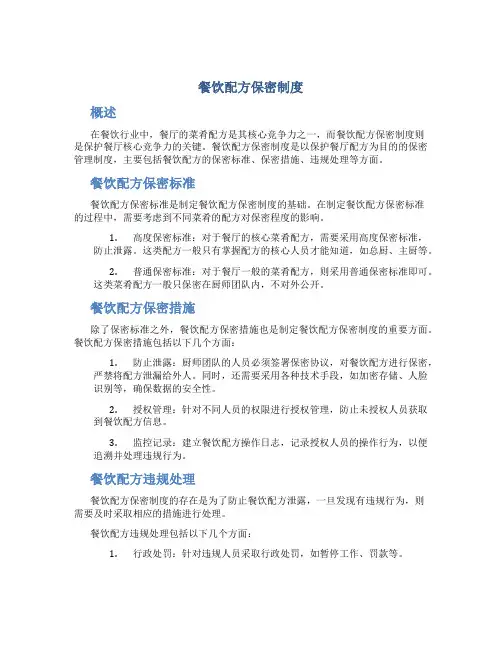 餐饮配方保密制度

概述

在餐饮行业中，餐厅的菜肴配方是其核心竞争力之一，而餐饮配方保密制度则是保护餐厅核心竞争力的关键。餐饮配方保密制度是以保护餐厅配方为目的的保密管理制度，主要包括餐饮配方的保密标准、保密措施、违规处理等方面。

餐饮配方保密标准

餐饮配方保密标准是制定餐饮配方保密制度的基础。在制定餐饮配方保密标准的过程中，需要考虑到不同菜肴的配方对保密程度的影响。

1. 高度保密标准：对于餐厅的核心菜肴配方，需要采用高度保密标准，防止泄露。这类配方一般只有掌握配方的核心人员才能知道，如总厨、主厨等。

2. 普通保密标准：对于餐厅一般的菜肴配方，则采用普通保密标准即可。这类菜肴配方一般只保密在厨师团队内，不对外公开。

餐饮配方保密措施

除了保密标准之外，餐饮配方保密措施也是制定餐饮配方保密制度的重要方面。餐饮配方保密措施包括以下几个方面：

1. 防止泄露：厨师团队的人员必须签署保密协议，对餐饮配方进行保密，严禁将配方泄漏给外人。同时，还需要采用各种技术手段，如加密存储、人脸识别等，确保数据的安全性。

2. 授权管理：针对不同人员的权限进行授权管理，防止未授权人员获取到餐饮配方信息。

3. 监控记录：建立餐饮配方操作日志，记录授权人员的操作行为，以便追溯并处理违规行为。

餐饮配方违规处理

餐饮配方保密制度的存在是为了防止餐饮配方泄露，一旦发现有违规行为，则需要及时采取相应的措施进行处理。

餐饮配方违规处理包括以下几个方面：

1. 行政处罚：针对违规人员采取行政处罚，如暂停工作、罚款等。